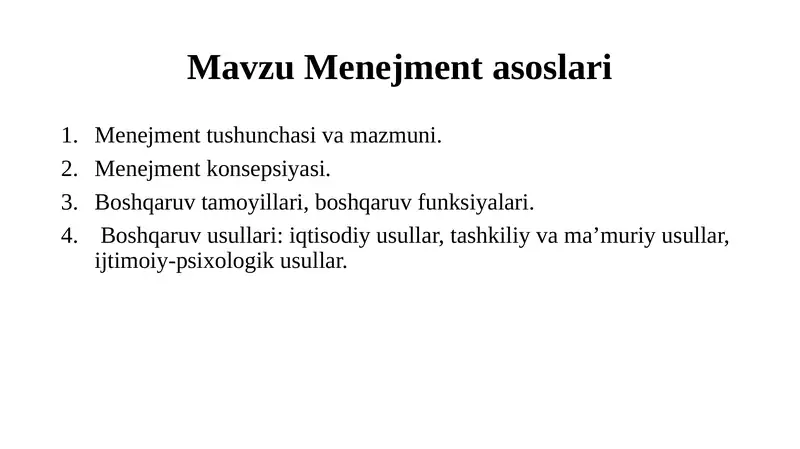 Mavzu Menejment asoslari

1. Menejment tushunchasi va mazmuni.
2. Menejment konsepsiyasi.
3. Boshqaruv tamoyillari, boshqaruv funksiyalari.
4. Boshqaruv usullari: iqtisodiy usullar, tashkiliy va ma’muriy usullar, ijtimoiy-psixologik usullar.